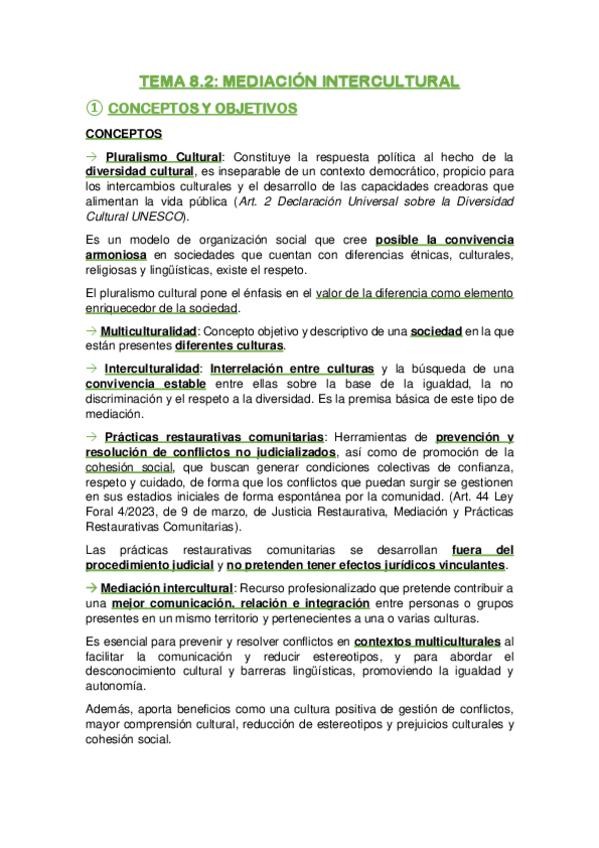 TEMA 8.2: MEDIACIÓN INTERCULTURAL

① CONCEPTOS Y OBJETIVOS

CONCEPTOS

→ Pluralismo Cultural: Constituye la respuesta política al hecho de la diversidad cultural, es inseparable de un contexto democrático, propicio para los intercambios culturales y el desarrollo de las capacidades creadoras que alimentan la vida pública (Art. 2 Declaración Universal sobre la Diversidad Cultural UNESCO).

Es un modelo de organización social que cree posible la convivencia armoniosa en sociedades que cuentan con diferencias étnicas, culturales, religiosas y lingüísticas, existe el respeto.

El pluralismo cultural pone el énfasis en el valor de la diferencia como elemento enriquecedor de la sociedad.

→ Multiculturalidad: Concepto objetivo y descriptivo de una sociedad en la que están presentes diferentes culturas.

→ Interculturalidad: Interrelación entre culturas y la búsqueda de una convivencia estable entre ellas sobre la base de la igualdad, la no discriminación y el respeto a la diversidad. Es la premisa básica de este tipo de mediación.

→ Prácticas restaurativas comunitarias: Herramientas de prevención y resolución de conflictos no judicializados, así como de promoción de la cohesión social, que buscan generar condiciones colectivas de confianza, respeto y cuidado, de forma que los conflictos que puedan surgir se gestionen en sus estadios iniciales de forma espontánea por la comunidad. (Art. 44 Ley Foral 4/2023, de 9 de marzo, de Justicia Restaurativa, Mediación y Prácticas Restaurativas Comunitarias).

Las prácticas restaurativas comunitarias se desarrollan fuera del procedimiento judicial y no pretenden tener efectos jurídicos vinculantes.

→ Mediación intercultural: Recurso profesionalizado que pretende contribuir a una mejor comunicación, relación e integración entre personas o grupos presentes en un mismo territorio y pertenecientes a una o varias culturas.

Es esencial para prevenir y resolver conflictos en contextos multiculturales al facilitar la comunicación y reducir estereotipos, y para abordar el desconocimiento cultural y barreras lingüísticas, promoviendo la igualdad y autonomía.

Además, aporta beneficios como una cultura positiva de gestión de conflictos, mayor comprensión cultural, reducción de estereotipos y prejuicios culturales y cohesión social.